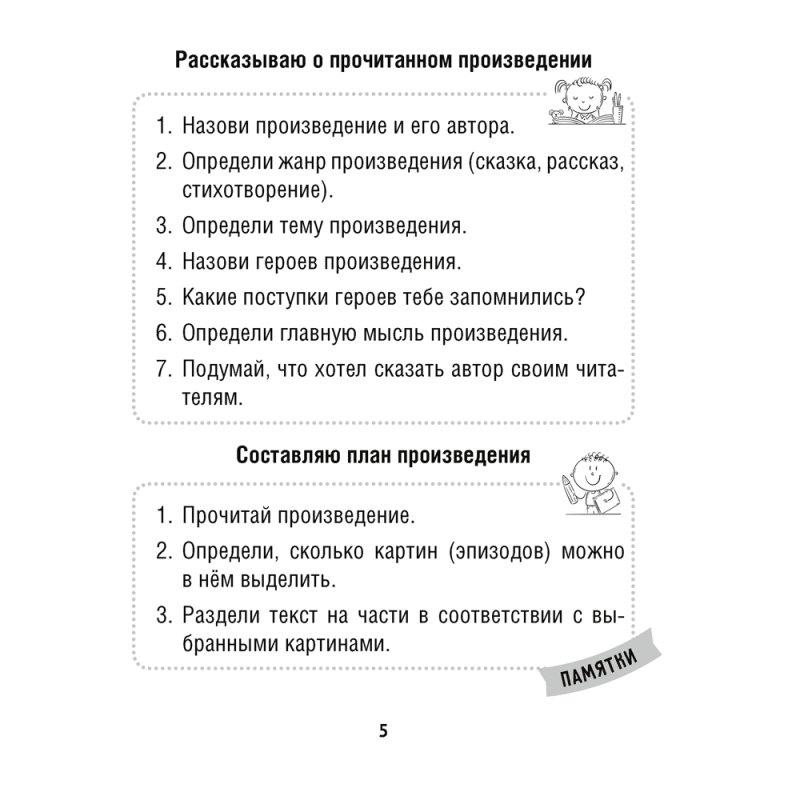 Рассказываю о прочитанном произведении

1. Назови произведение и его автора.
2. Определи жанр произведения (сказка, рассказ, стихотворение).
3. Определи тему произведения.
4. Назови героев произведения.
5. Какие поступки героев тебе запомнились?
6. Определи главную мысль произведения.
7. Подумай, что хотел сказать автор своим читателям.

Составляю план произведения

1. Прочитай произведение.
2. Определи, сколько картин (эпизодов) можно в нём выделить.
3. Раздели текст на части в соответствии с выбранными картинами.

ПАМЯТКИ

5